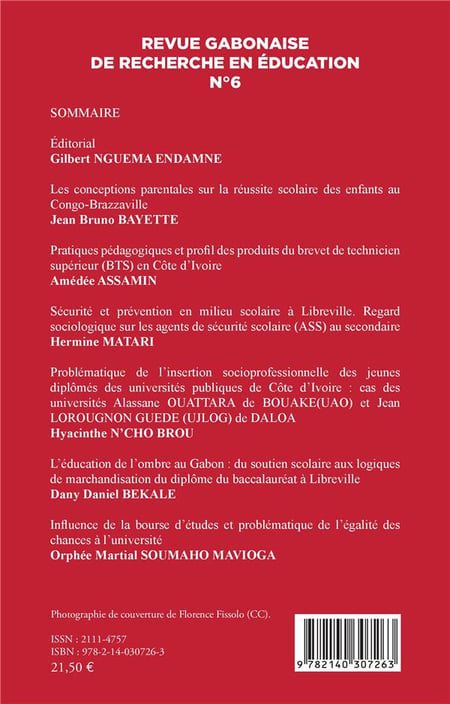 REVUE GABONAISE
DE RECHERCHE EN ÉDUCATION
N°6

SOMMAIRE

Éditorial
Gilbert NGUEMA ENDAMNE

Les conceptions parentales sur la réussite scolaire des enfants au Congo-Brazzaville
Jean Bruno BAYETTE

Pratiques pédagogiques et profil des produits du brevet de technicien supérieur (BTS) en Côte d'Ivoire
Amédée ASSAMIN

Sécurité et prévention en milieu scolaire à Libreville. Regard sociologique sur les agents de sécurité scolaire (ASS) au secondaire
Hermine MATARI

Problématique de l'insertion socioprofessionnelle des jeunes diplômés des universités publiques de Côte d'Ivoire : cas des universités Alassane OUATTARA de BOUAKE(UAO) et Jean LOROUGNON GUEDE (UJLOG) de DALOA
Hyacinthe N'CHO BROU

L'éducation de l'ombre au Gabon : du soutien scolaire aux logiques de marchandisation du diplôme du baccalauréat à Libreville
Dany Daniel BEKALE

Influence de la bourse d'études et problématique de l'égalité des chances à l'université
Orphée Martial SOUMAHO MAVIOGA

Photographie de couverture de Florence Fissolo (CC).

ISSN : 2111-4757
ISBN : 978-2-14-030726-3
21,50 €

9 782140 307263